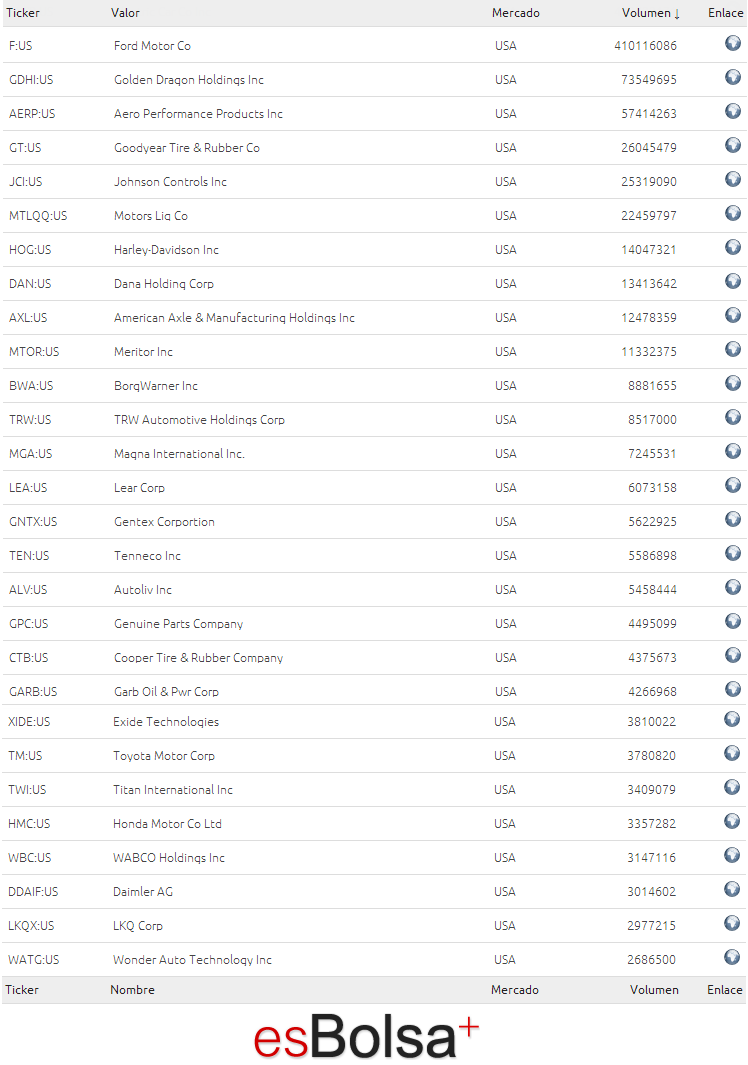 | Ticker | Valor | Mercado | Volumen ↓ | Enlace |
|---|---|---|---|---|
| F:US | Ford Motor Co | USA | 410116086 | |
| GDHI:US | Golden Dragon Holdings Inc | USA | 73549695 | |
| AERP:US | Aero Performance Products Inc | USA | 57414263 | |
| GT:US | Goodyear Tire & Rubber Co | USA | 26045479 | |
| JCI:US | Johnson Controls Inc | USA | 25319090 | |
| MTLQQ:US | Motors Liq Co | USA | 22459797 | |
| HOG:US | Harley-Davidson Inc | USA | 14047321 | |
| DAN:US | Dana Holding Corp | USA | 13413642 | |
| AXL:US | American Axle & Manufacturing Holdings Inc | USA | 12478359 | |
| MTOR:US | Meritor Inc | USA | 11332375 | |
| BWA:US | BorgWarner Inc | USA | 8881655 | |
| TRW:US | TRW Automotive Holdings Corp | USA | 8517000 | |
| MGA:US | Magna International Inc. | USA | 7245531 | |
| LEA:US | Lear Corp | USA | 6073158 | |
| GNTX:US | Gentex Corportion | USA | 5622925 | |
| TEN:US | Tenneco Inc | USA | 5586898 | |
| ALV:US | Autoliv Inc | USA | 5458444 | |
| GPC:US | Genuine Parts Company | USA | 4495099 | |
| CTB:US | Cooper Tire & Rubber Company | USA | 4375673 | |
| GARB:US | Garb Oil & Pwr Corp | USA | 4266968 | |
| XIDE:US | Exide Technologies | USA | 3810022 | |
| TM:US | Toyota Motor Corp | USA | 3780820 | |
| TWI:US | Titan International Inc | USA | 3409079 | |
| HMC:US | Honda Motor Co Ltd | USA | 3357282 | |
| WBC:US | WABCO Holdings Inc | USA | 3147116 | |
| DDAIF:US | Daimler AG | USA | 3014602 | |
| LKQX:US | LKQ Corp | USA | 2977215 | |
| WATG:US | Wonder Auto Technology Inc | USA | 2686500 | |
| Ticker | Nombre | Mercado | Volumen | Enlace |

esBolsa+